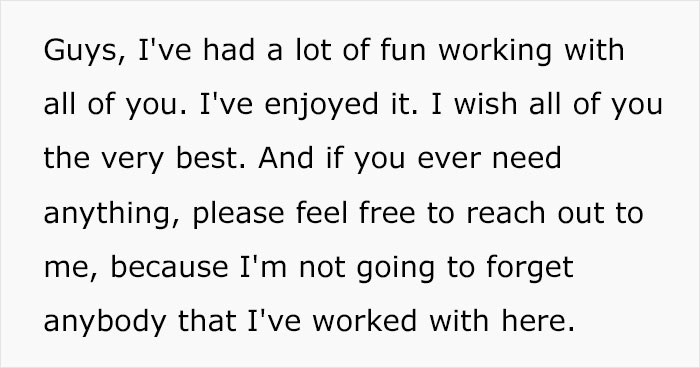 Guys, I've had a lot of fun working with all of you. I've enjoyed it. I wish all of you the very best. And if you ever need anything, please feel free to reach out to me, because I'm not going to forget anybody that I've worked with here.